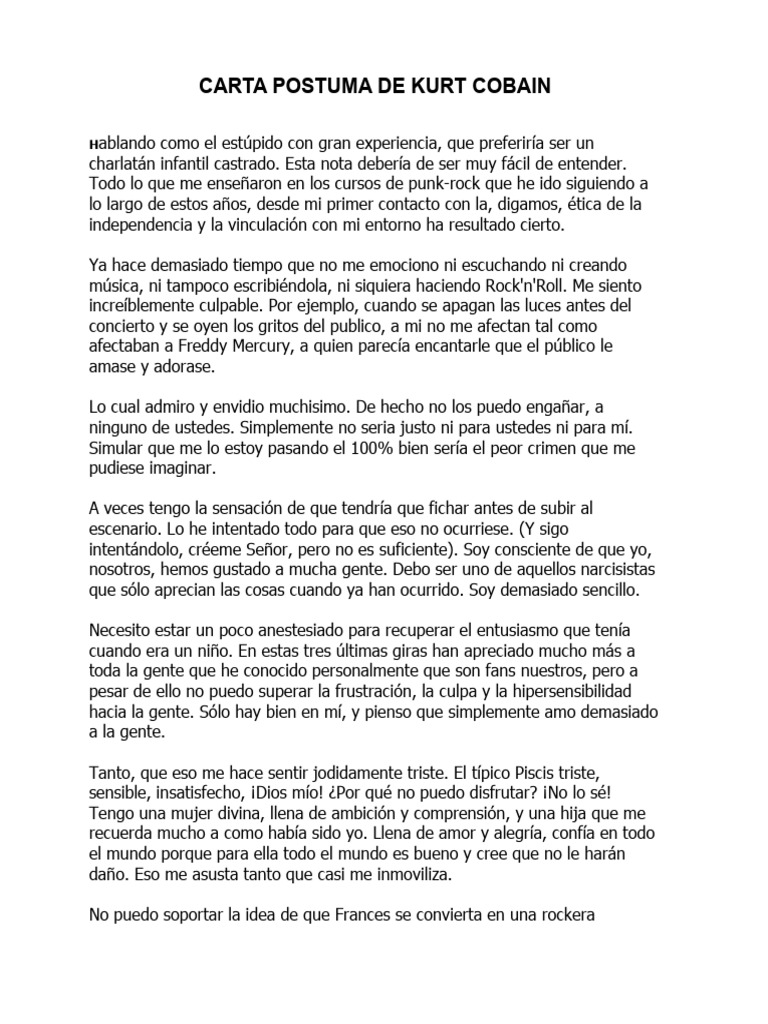 CARTA POSTUMA DE KURT COBAIN

Hablando como el estúpido con gran experiencia, que preferiría ser un charlatán infantil castrado. Esta nota debería de ser muy fácil de entender. Todo lo que me enseñaron en los cursos de punk-rock que he ido siguiendo a lo largo de estos años, desde mi primer contacto con la, digamos, ética de la independencia y la vinculación con mi entorno ha resultado cierto.

Ya hace demasiado tiempo que no me emociono ni escuchando ni creando música, ni tampoco escribiéndola, ni siquiera haciendo Rock'n'Roll. Me siento increíblemente culpable. Por ejemplo, cuando se apagan las luces antes del concierto y se oyen los gritos del publico, a mi no me afectan tal como afectaban a Freddy Mercury, a quien parecía encantarle que el público le amase y adorase.

Lo cual admiro y envidio muchisimo. De hecho no los puedo engañar, a ninguno de ustedes. Simplemente no seria justo ni para ustedes ni para mí. Simular que me lo estoy pasando el 100% bien sería el peor crimen que me pudiese imaginar.

A veces tengo la sensación de que tendría que fichar antes de subir al escenario. Lo he intentado todo para que eso no ocurriese. (Y sigo intentándolo, créeme Señor, pero no es suficiente). Soy consciente de que yo, nosotros, hemos gustado a mucha gente. Debo ser uno de aquellos narcisistas que sólo aprecian las cosas cuando ya han ocurrido. Soy demasiado sencillo.

Necesito estar un poco anestesiado para recuperar el entusiasmo que tenía cuando era un niño. En estas tres últimas giras han apreciado mucho más a toda la gente que he conocido personalmente que son fans nuestros, pero a pesar de ello no puedo superar la frustración, la culpa y la hipersensibilidad hacia la gente. Sólo hay bien en mí, y pienso que simplemente amo demasiado a la gente.

Tanto, que eso me hace sentir jodidamente triste. El típico Piscis triste, sensible, insatisfecho, ¡Dios mío! ¿Por qué no puedo disfrutar? ¡No lo sé! Tengo una mujer divina, llena de ambición y comprensión, y una hija que me recuerda mucho a como había sido yo. Llena de amor y alegría, confía en todo el mundo porque para ella todo el mundo es bueno y cree que no le harán daño. Eso me asusta tanto que casi me inmoviliza.

No puedo soportar la idea de que Frances se convierta en una rockera